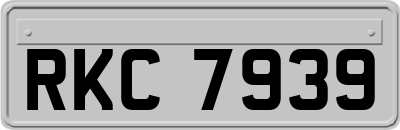 RKC 7939